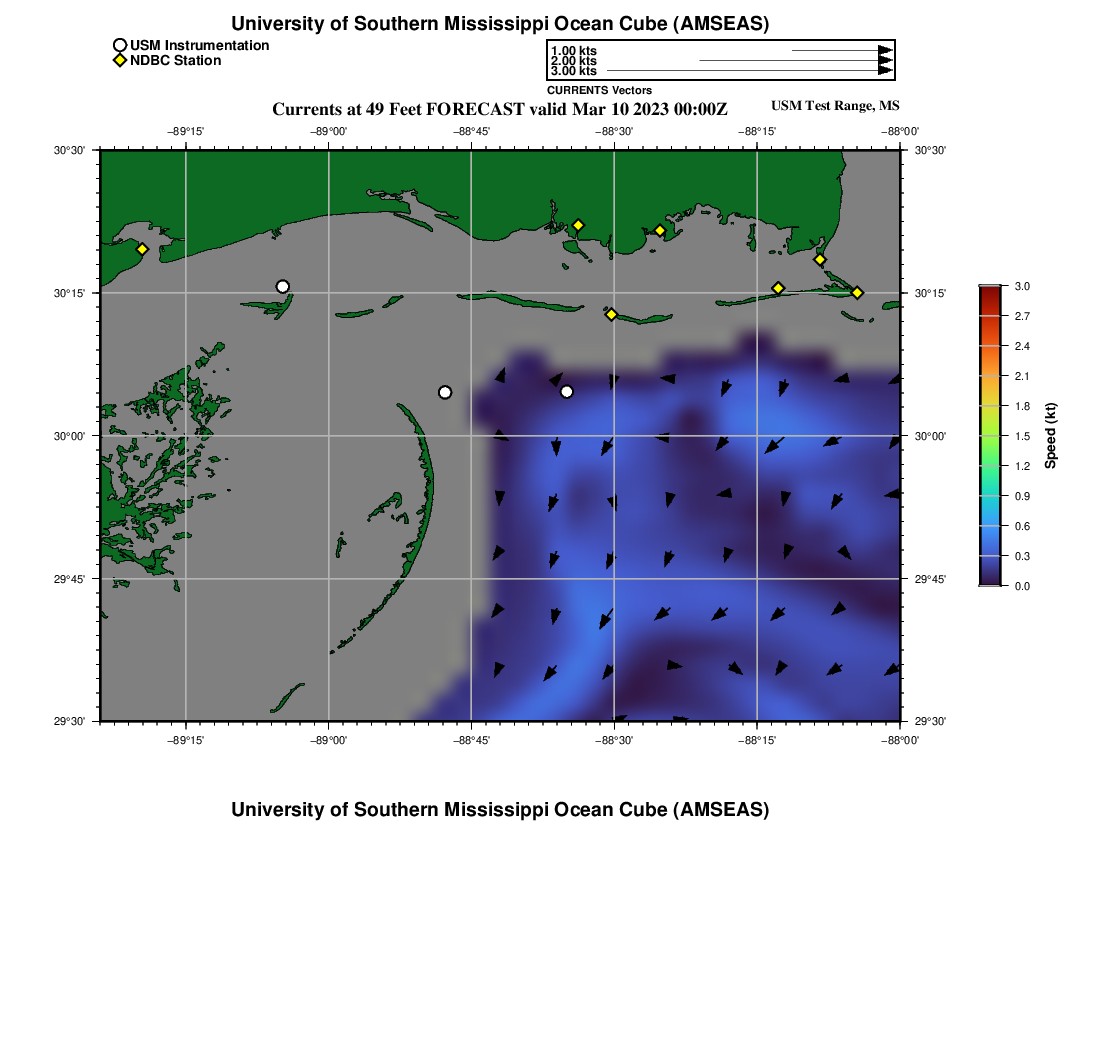 University of Southern Mississippi Ocean Cube (AMSEAS)

USM Instrumentation
NDBC Station

1.00 kts
2.00 kts
3.00 kts
CURRENTS Vectors

Currents at 49 Feet FORECAST valid Mar 10 2023 00:00Z

USM Test Range, MS

−89°15' −89°00' −88°45' −88°30' −88°15' −88°00'

30°30'
30°15'
30°00'
29°45'
29°30'

30°30'
30°15'
30°00'
29°45'
29°30'

−89°15' −89°00' −88°45' −88°30' −88°15' −88°00'

3.0
2.7
2.4
2.1
1.8
1.5
1.2
0.9
0.6
0.3
0.0
Speed (kt)

University of Southern Mississippi Ocean Cube (AMSEAS)